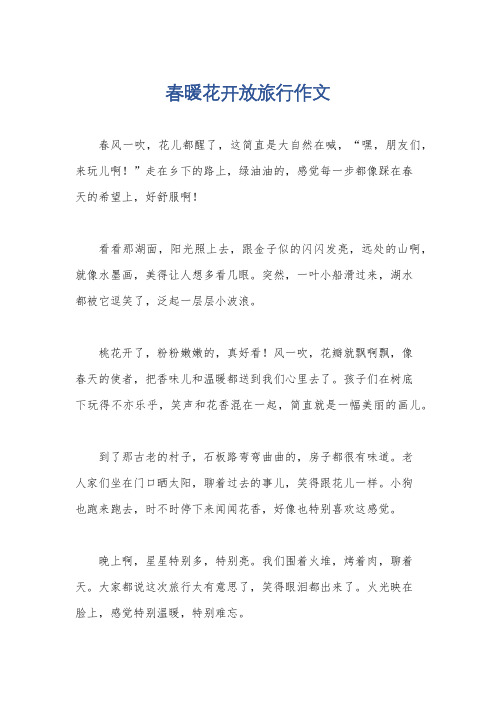 春暖花开放旅行作文

春风一吹，花儿都醒了，这简直是大自然在喊，“嘿，朋友们，来玩儿啊！”走在乡下的路上，绿油油的，感觉每一步都像踩在春天的希望上，好舒服啊！

看看那湖面，阳光照上去，跟金子似的闪闪发亮，远处的山啊，就像水墨画，美得让人想多看几眼。突然，一叶小船滑过来，湖水都被它逗笑了，泛起一层层小波浪。

桃花开了，粉粉嫩嫩的，真好看！风一吹，花瓣就飘啊飘，像春天的使者，把香味儿和温暖都送到我们心里去了。孩子们在树底下玩得不亦乐乎，笑声和花香混在一起，简直就是一幅美丽的画儿。

到了那古老的村子，石板路弯弯曲曲的，房子都很有味道。老人家们坐在门口晒太阳，聊着过去的事儿，笑得跟花儿一样。小狗也跑来跑去，时不时停下来闻闻花香，好像也特别喜欢这感觉。

晚上啊，星星特别多，特别亮。我们围着火堆，烤着肉，聊着天。大家都说这次旅行太有意思了，笑得眼泪都出来了。火光映在脸上，感觉特别温暖，特别难忘。